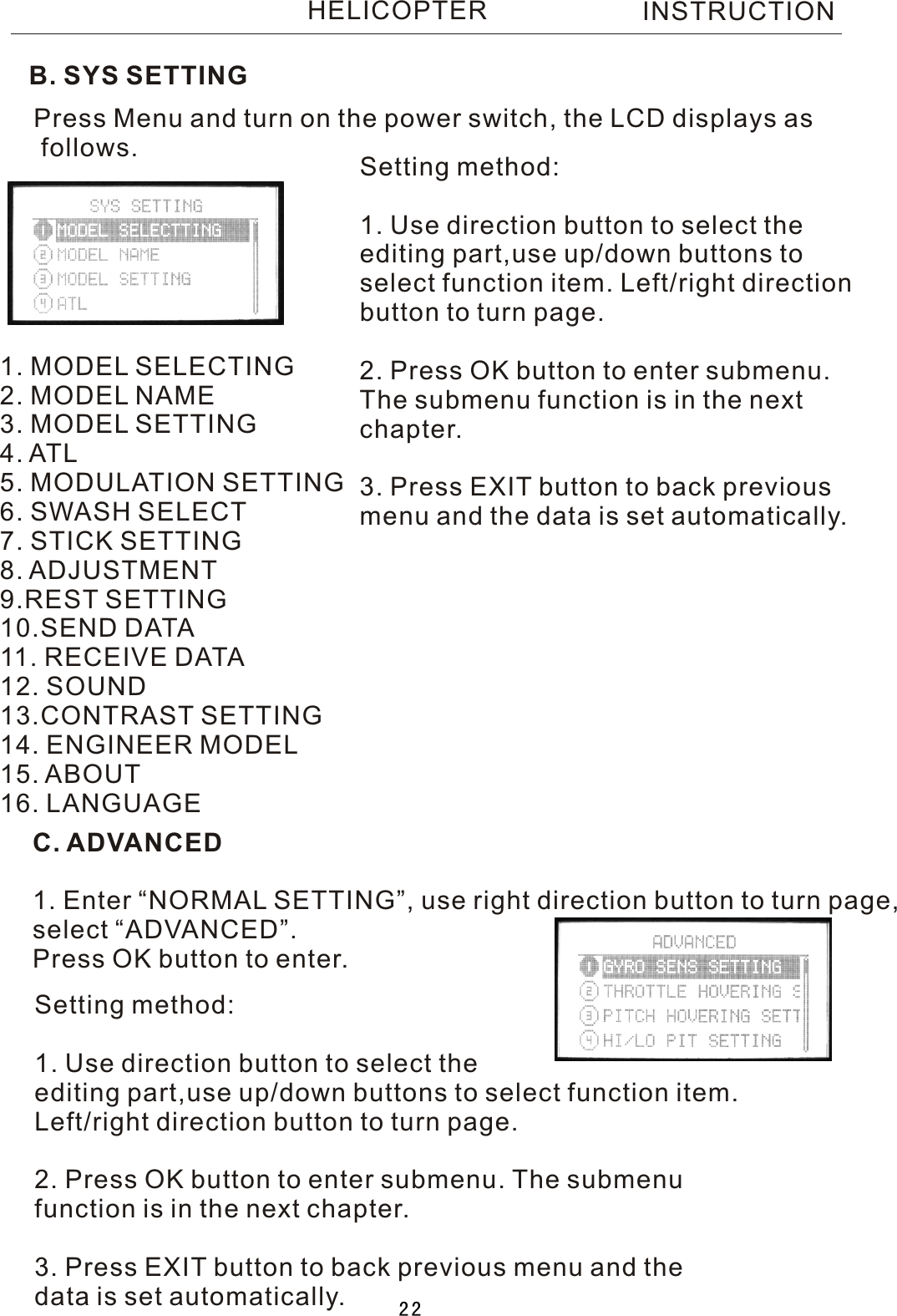 HELICOPTER INSTRUCTION

B. SYS SETTING

Press Menu and turn on the power switch, the LCD displays as follows.

SYS SETTING
1 MODEL SELECTTING
2 MODEL NAME
3 MODEL SETTING
4 ATL

1. MODEL SELECTING
2. MODEL NAME
3. MODEL SETTING
4. ATL
5. MODULATION SETTING
6. SWASH SELECT
7. STICK SETTING
8. ADJUSTMENT
9.REST SETTING
10.SEND DATA
11. RECEIVE DATA
12. SOUND
13.CONTRAST SETTING
14. ENGINEER MODEL
15. ABOUT
16. LANGUAGE

Setting method:

1. Use direction button to select the editing part,use up/down buttons to select function item. Left/right direction button to turn page.

2. Press OK button to enter submenu. The submenu function is in the next chapter.

3. Press EXIT button to back previous menu and the data is set automatically.

C. ADVANCED

1. Enter “NORMAL SETTING”, use right direction button to turn page, select “ADVANCED”.
Press OK button to enter.

ADVANCED
1 GYRO SENS SETTING
2 THROTTLE HOVERING S
3 PITCH HOVERING SETT
4 HI/LO PIT SETTING

Setting method:

1. Use direction button to select the editing part,use up/down buttons to select function item. Left/right direction button to turn page.

2. Press OK button to enter submenu. The submenu function is in the next chapter.

3. Press EXIT button to back previous menu and the data is set automatically.

22